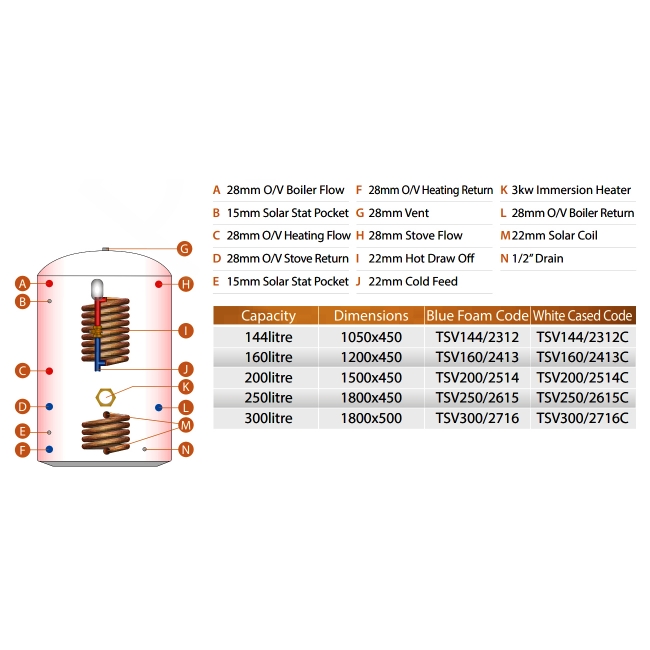 G
A
H
B
I
C
J
K
D
L
M
E
F
N

A 28mm O/V Boiler Flow
B 15mm Solar Stat Pocket
C 28mm O/V Heating Flow
D 28mm O/V Stove Return
E 15mm Solar Stat Pocket

F 28mm O/V Heating Return
G 28mm Vent
H 28mm Stove Flow
I 22mm Hot Draw Off
J 22mm Cold Feed

K 3kw Immersion Heater
L 28mm O/V Boiler Return
M 22mm Solar Coil
N 1/2" Drain

| Capacity | Dimensions | Blue Foam Code | White Cased Code |
|---|---|---|---|
| 144litre | 1050x450 | TSV144/2312 | TSV144/2312C |
| 160litre | 1200x450 | TSV160/2413 | TSV160/2413C |
| 200litre | 1500x450 | TSV200/2514 | TSV200/2514C |
| 250litre | 1800x450 | TSV250/2615 | TSV250/2615C |
| 300litre | 1800x500 | TSV300/2716 | TSV300/2716C |